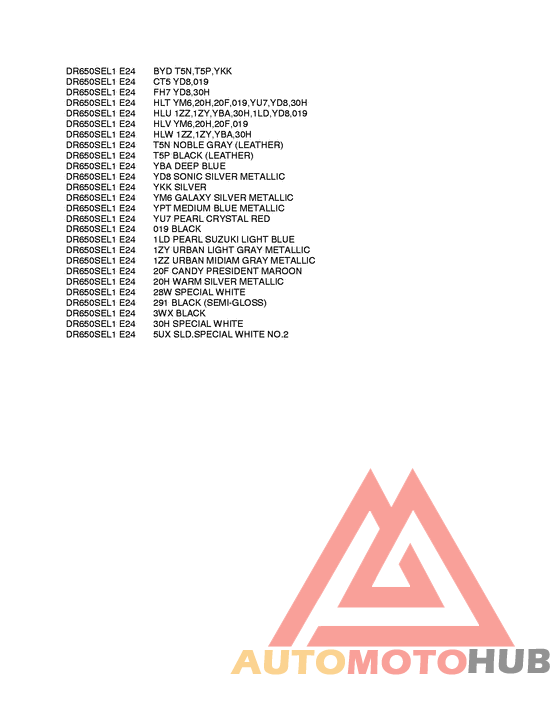 DR650SEL1 E24 BYD T5N,T5P,YKK
DR650SEL1 E24 CT5 YD8,019
DR650SEL1 E24 FH7 YD8,30H
DR650SEL1 E24 HLT YM6,20H,20F,019,YU7,YD8,30H
DR650SEL1 E24 HLU 1ZZ,1ZY,YBA,30H,1LD,YD8,019
DR650SEL1 E24 HLV YM6,20H,20F,019
DR650SEL1 E24 HLW 1ZZ,1ZY,YBA,30H
DR650SEL1 E24 T5N NOBLE GRAY (LEATHER)
DR650SEL1 E24 T5P BLACK (LEATHER)
DR650SEL1 E24 YBA DEEP BLUE
DR650SEL1 E24 YD8 SONIC SILVER METALLIC
DR650SEL1 E24 YKK SILVER
DR650SEL1 E24 YM6 GALAXY SILVER METALLIC
DR650SEL1 E24 YPT MEDIUM BLUE METALLIC
DR650SEL1 E24 YU7 PEARL CRYSTAL RED
DR650SEL1 E24 019 BLACK
DR650SEL1 E24 1LD PEARL SUZUKI LIGHT BLUE
DR650SEL1 E24 1ZY URBAN LIGHT GRAY METALLIC
DR650SEL1 E24 1ZZ URBAN MIDIAM GRAY METALLIC
DR650SEL1 E24 20F CANDY PRESIDENT MAROON
DR650SEL1 E24 20H WARM SILVER METALLIC
DR650SEL1 E24 28W SPECIAL WHITE
DR650SEL1 E24 291 BLACK (SEMI-GLOSS)
DR650SEL1 E24 3WX BLACK
DR650SEL1 E24 30H SPECIAL WHITE
DR650SEL1 E24 5UX SLD.SPECIAL WHITE NO.2

AUTOMOTOHUB